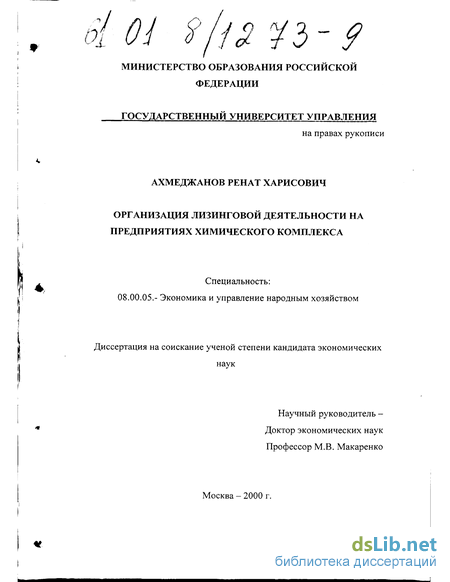 61 01 8/1273-9

МИНИСТЕРСТВО ОБРАЗОВАНИЯ РОССИЙСКОЙ ФЕДЕРАЦИИ

ГОСУДАРСТВЕННЫЙ УНИВЕРСИТЕТ УПРАВЛЕНИЯ

на правах рукописи

АХМЕДЖАНОВ РЕНАТ ХАРИСОВИЧ

ОРГАНИЗАЦИЯ ЛИЗИНГОВОЙ ДЕЯТЕЛЬНОСТИ НА ПРЕДПРИЯТИЯХ ХИМИЧЕСКОГО КОМПЛЕКСА

Специальность:
08.00.05.- Экономика и управление народным хозяйством

Диссертация на соискание ученой степени кандидата экономических наук

Научный руководитель –
Доктор экономических наук
Профессор М.В. Макаренко

Москва – 2000 г.

dsLib.net
библиотека диссертаций